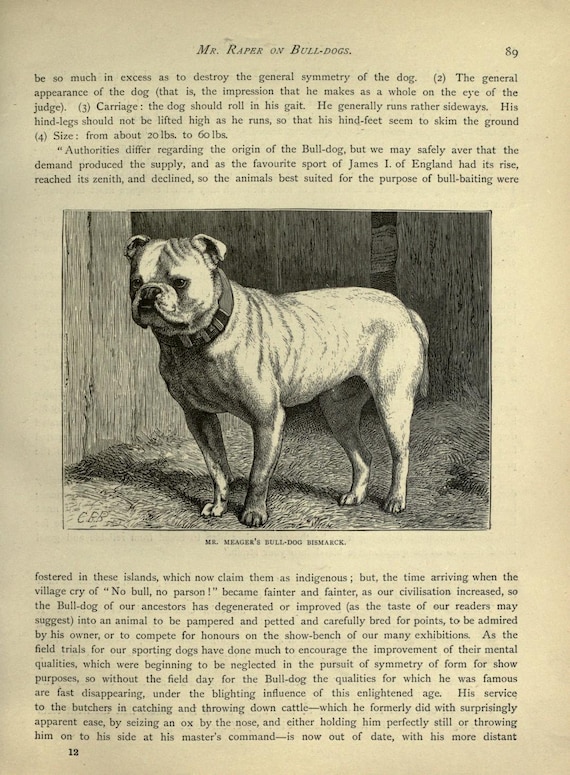 MR. RAPER ON BULL-DOGS. 89

be so much in excess as to destroy the general symmetry of the dog. (2) The general appearance of the dog (that is, the impression that he makes as a whole on the eye of the judge). (3) Carriage: the dog should roll in his gait. He generally runs rather sideways. His hind-legs should not be lifted high as he runs, so that his hind-feet seem to skim the ground (4) Size: from about 20 lbs. to 60 lbs.

"Authorities differ regarding the origin of the Bull-dog, but we may safely aver that the demand produced the supply, and as the favourite sport of James I. of England had its rise, reached its zenith, and declined, so the animals best suited for the purpose of bull-baiting were

C.E.B.

MR. MEAGER'S BULL-DOG BISMARCK.

fostered in these islands, which now claim them as indigenous; but, the time arriving when the village cry of "No bull, no parson!" became fainter and fainter, as our civilisation increased, so the Bull-dog of our ancestors has degenerated or improved (as the taste of our readers may suggest) into an animal to be pampered and petted and carefully bred for points, to be admired by his owner, or to compete for honours on the show-bench of our many exhibitions. As the field trials for our sporting dogs have done much to encourage the improvement of their mental qualities, which were beginning to be neglected in the pursuit of symmetry of form for show purposes, so without the field day for the Bull-dog the qualities for which he was famous are fast disappearing, under the blighting influence of this enlightened age. His service to the butchers in catching and throwing down cattle—which he formerly did with surprisingly apparent ease, by seizing an ox by the nose, and either holding him perfectly still or throwing him on to his side at his master's command—is now out of date, with his more distant

12